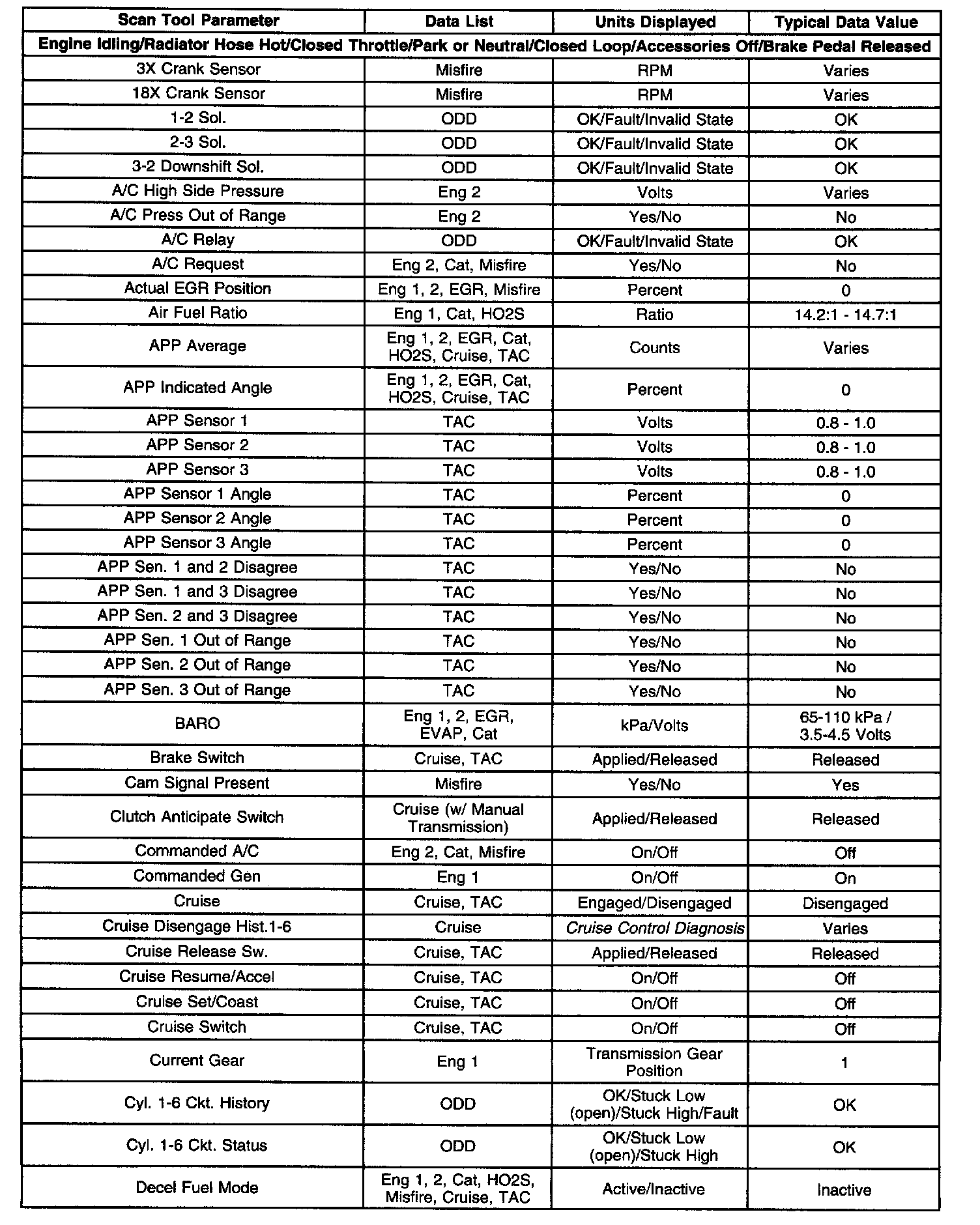 | Scan Tool Parameter | Data List | Units Displayed | Typical Data Value |
|---|---|---|---|
| Engine Idling/Radiator Hose Hot/Closed Throttle/Park or Neutral/Closed Loop/Accessories Off/Brake Pedal Released | | | |
| 3X Crank Sensor | Misfire | RPM | Varies |
| 18X Crank Sensor | Misfire | RPM | Varies |
| 1-2 Sol. | ODD | OK/Fault/Invalid State | OK |
| 2-3 Sol. | ODD | OK/Fault/Invalid State | OK |
| 3-2 Downshift Sol. | ODD | OK/Fault/Invalid State | OK |
| A/C High Side Pressure | Eng 2 | Volts | Varies |
| A/C Press Out of Range | Eng 2 | Yes/No | No |
| A/C Relay | ODD | OK/Fault/Invalid State | OK |
| A/C Request | Eng 2, Cat, Misfire | Yes/No | No |
| Actual EGR Position | Eng 1, 2, EGR, Misfire | Percent | 0 |
| Air Fuel Ratio | Eng 1, Cat, HO2S | Ratio | 14.2:1 - 14.7:1 |
| APP Average | Eng 1, 2, EGR, Cat, HO2S, Cruise, TAC | Counts | Varies |
| APP Indicated Angle | Eng 1, 2, EGR, Cat, HO2S, Cruise, TAC | Percent | 0 |
| APP Sensor 1 | TAC | Volts | 0.8 - 1.0 |
| APP Sensor 2 | TAC | Volts | 0.8 - 1.0 |
| APP Sensor 3 | TAC | Volts | 0.8 - 1.0 |
| APP Sensor 1 Angle | TAC | Percent | 0 |
| APP Sensor 2 Angle | TAC | Percent | 0 |
| APP Sensor 3 Angle | TAC | Percent | 0 |
| APP Sen. 1 and 2 Disagree | TAC | Yes/No | No |
| APP Sen. 1 and 3 Disagree | TAC | Yes/No | No |
| APP Sen. 2 and 3 Disagree | TAC | Yes/No | No |
| APP Sen. 1 Out of Range | TAC | Yes/No | No |
| APP Sen. 2 Out of Range | TAC | Yes/No | No |
| APP Sen. 3 Out of Range | TAC | Yes/No | No |
| BARO | Eng 1, 2, EGR, EVAP, Cat | kPa/Volts | 65-110 kPa / 3.5-4.5 Volts |
| Brake Switch | Cruise, TAC | Applied/Released | Released |
| Cam Signal Present | Misfire | Yes/No | Yes |
| Clutch Anticipate Switch | Cruise (w/ Manual Transmission) | Applied/Released | Released |
| Commanded A/C | Eng 2, Cat, Misfire | On/Off | Off |
| Commanded Gen | Eng 1 | On/Off | On |
| Cruise | Cruise, TAC | Engaged/Disengaged | Disengaged |
| Cruise Disengage Hist.1-6 | Cruise | Cruise Control Diagnosis | Varies |
| Cruise Release Sw. | Cruise, TAC | Applied/Released | Released |
| Cruise Resume/Accel | Cruise, TAC | On/Off | Off |
| Cruise Set/Coast | Cruise, TAC | On/Off | Off |
| Cruise Switch | Cruise, TAC | On/Off | Off |
| Current Gear | Eng 1 | Transmission Gear Position | 1 |
| Cyl. 1-6 Ckt. History | ODD | OK/Stuck Low (open)/Stuck High/Fault | OK |
| Cyl. 1-6 Ckt. Status | ODD | OK/Stuck Low (open)/Stuck High | OK |
| Decel Fuel Mode | Eng 1, 2, Cat, HO2S, Misfire, Cruise, TAC | Active/Inactive | Inactive |